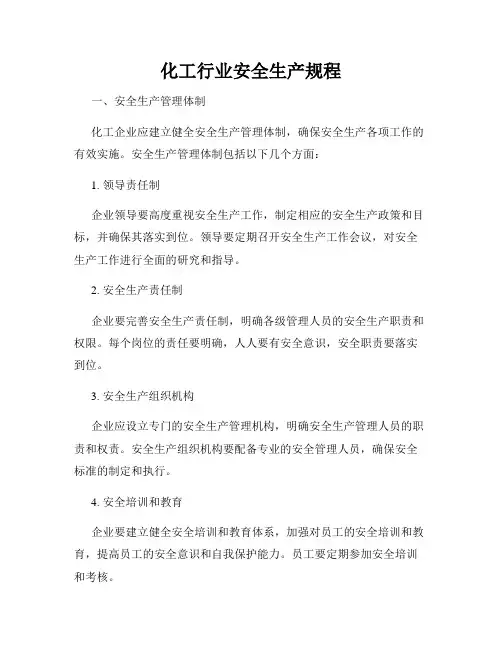 化工行业安全生产规程

一、安全生产管理体制

化工企业应建立健全安全生产管理体制，确保安全生产各项工作的有效实施。安全生产管理体制包括以下几个方面：

1. 领导责任制

企业领导要高度重视安全生产工作，制定相应的安全生产政策和目标，并确保其落实到位。领导要定期召开安全生产工作会议，对安全生产工作进行全面的研究和指导。

2. 安全生产责任制

企业要完善安全生产责任制，明确各级管理人员的安全生产职责和权限。每个岗位的责任要明确，人人要有安全意识，安全职责要落实到位。

3. 安全生产组织机构

企业应设立专门的安全生产管理机构，明确安全生产管理人员的职责和权责。安全生产组织机构要配备专业的安全管理人员，确保安全标准的制定和执行。

4. 安全培训和教育

企业要建立健全安全培训和教育体系，加强对员工的安全培训和教育，提高员工的安全意识和自我保护能力。员工要定期参加安全培训和考核。